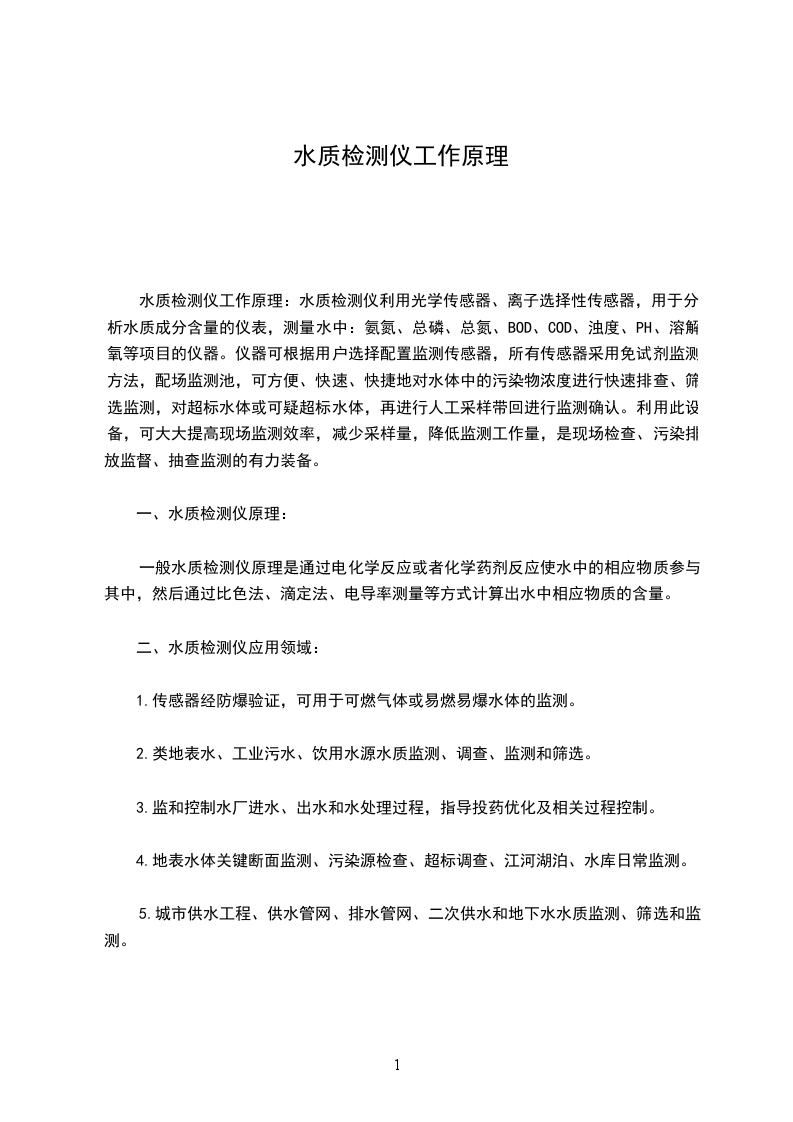 水质检测仪工作原理

水质检测仪工作原理：水质检测仪利用光学传感器、离子选择性传感器，用于分析水质成分含量的仪表，测量水中：氨氮、总磷、总氮、BOD、COD、浊度、PH、溶解氧等项目的仪器。仪器可根据用户选择配置监测传感器，所有传感器采用免试剂监测方法，配场监测池，可方便、快速、快捷地对水体中的污染物浓度进行快速排查、筛选监测，对超标水体或可疑超标水体，再进行人工采样带回进行监测确认。利用此设备，可大大提高现场监测效率，减少采样量，降低监测工作量，是现场检查、污染排放监督、抽查监测的有力装备。

一、水质检测仪原理：

一般水质检测仪原理是通过电化学反应或者化学药剂反应使水中的相应物质参与其中，然后通过比色法、滴定法、电导率测量等方式计算出水中相应物质的含量。

二、水质检测仪应用领域：

1.传感器经防爆验证，可用于可燃气体或易燃易爆水体的监测。

2.类地表水、工业污水、饮用水源水质监测、调查、监测和筛选。

3.监和控制水厂进水、出水和水处理过程，指导投药优化及相关过程控制。

4.地表水体关键断面监测、污染源检查、超标调查、江河湖泊、水库日常监测。

5.城市供水工程、供水管网、排水管网、二次供水和地下水水质监测、筛选和监测。

1